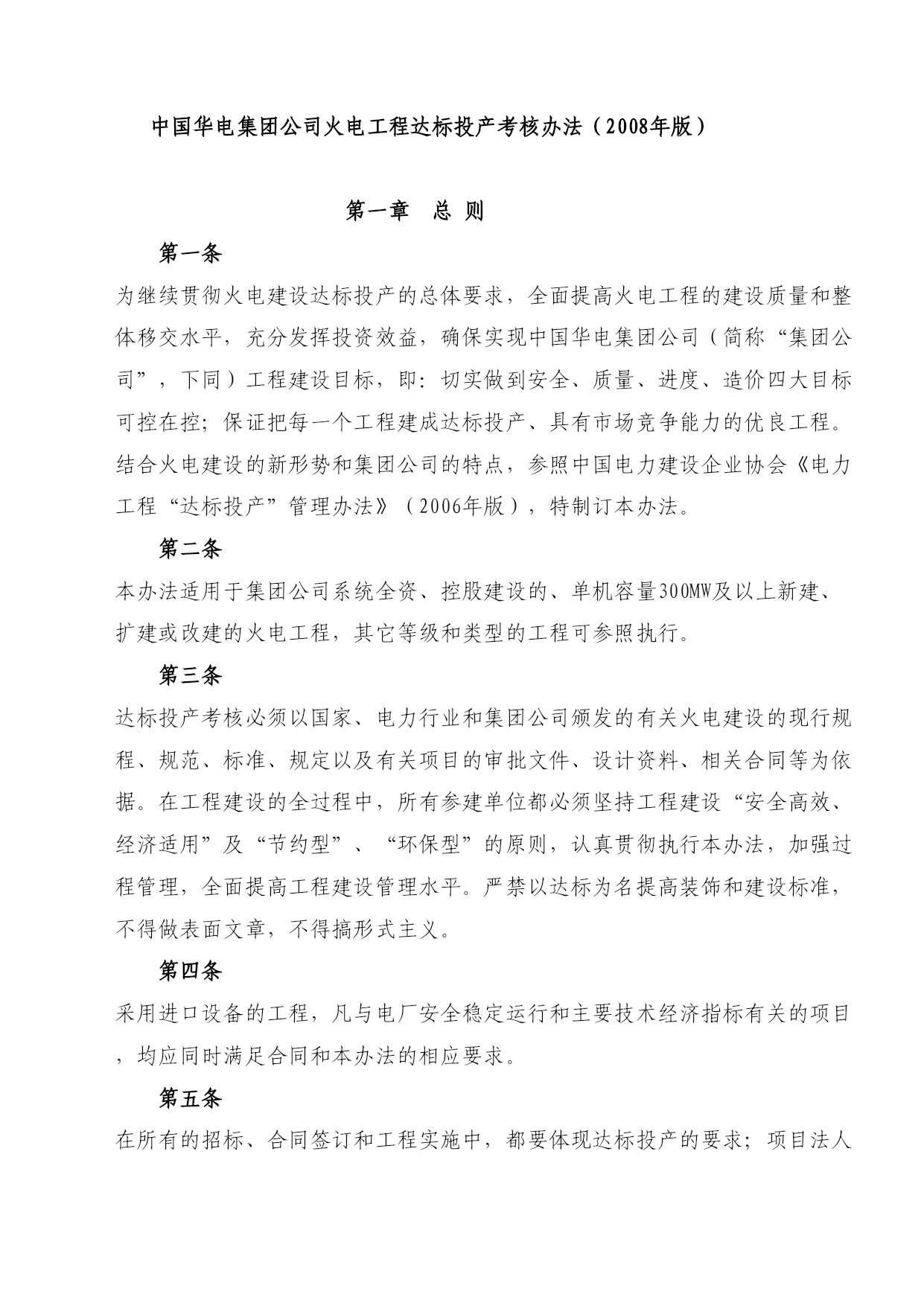 中国华电集团公司火电工程达标投产考核办法（2008年版）

第一章 总 则

第一条

为继续贯彻火电建设达标投产的总体要求，全面提高火电工程的建设质量和整体移交水平，充分发挥投资效益，确保实现中国华电集团公司（简称“集团公司”，下同）工程建设目标，即：切实做到安全、质量、进度、造价四大目标可控在控；保证把每一个工程建成达标投产、具有市场竞争能力的优良工程。结合火电建设的新形势和集团公司的特点，参照中国电力建设企业协会《电力工程“达标投产”管理办法》（2006年版），特制订本办法。

第二条

本办法适用于集团公司系统全资、控股建设的、单机容量300MW及以上新建、扩建或改建的火电工程，其它等级和类型的工程可参照执行。

第三条

达标投产考核必须以国家、电力行业和集团公司颁发的有关火电建设的现行规程、规范、标准、规定以及有关项目的审批文件、设计资料、相关合同等为依据。在工程建设的全过程中，所有参建单位都必须坚持工程建设“安全高效、经济适用”及“节约型”、“环保型”的原则，认真贯彻执行本办法，加强过程管理，全面提高工程建设管理水平。严禁以达标为名提高装饰和建设标准，不得做表面文章，不得搞形式主义。

第四条

采用进口设备的工程，凡与电厂安全稳定运行和主要技术经济指标有关的项目，均应同时满足合同和本办法的相应要求。

第五条

在所有的招标、合同签订和工程实施中，都要体现达标投产的要求；项目法人